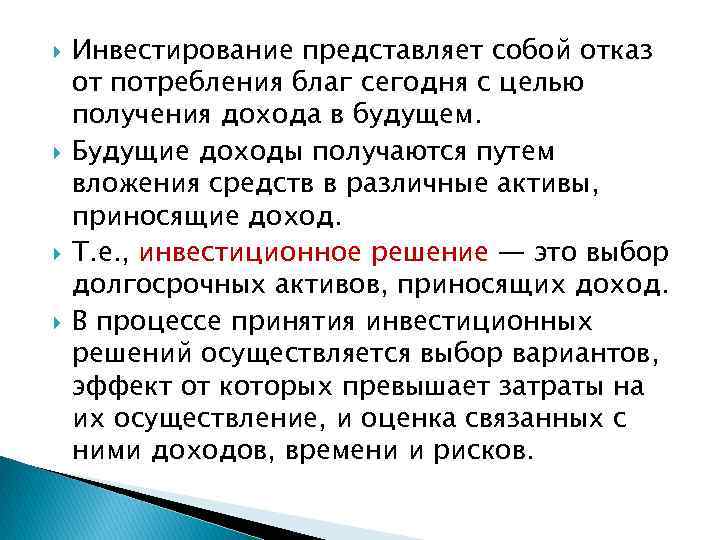 Инвестирование представляет собой отказ от потребления благ сегодня с целью получения дохода в будущем.

Будущие доходы получаются путем вложения средств в различные активы, приносящие доход.

Т.е., инвестиционное решение — это выбор долгосрочных активов, приносящих доход.

В процессе принятия инвестиционных решений осуществляется выбор вариантов, эффект от которых превышает затраты на их осуществление, и оценка связанных с ними доходов, времени и рисков.